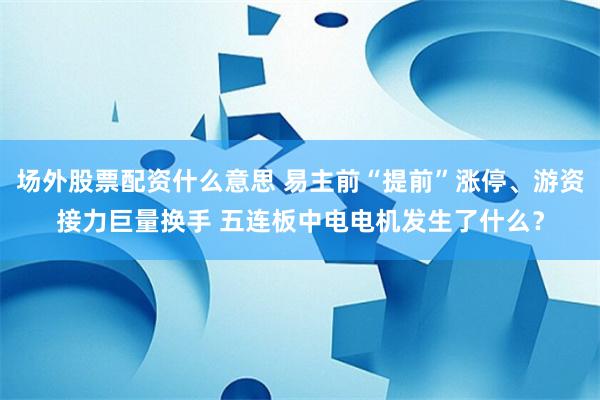 场外股票配资什么意思 易主前“提前”涨停、游资接力巨量换手 五连板中电电机发生了什么？